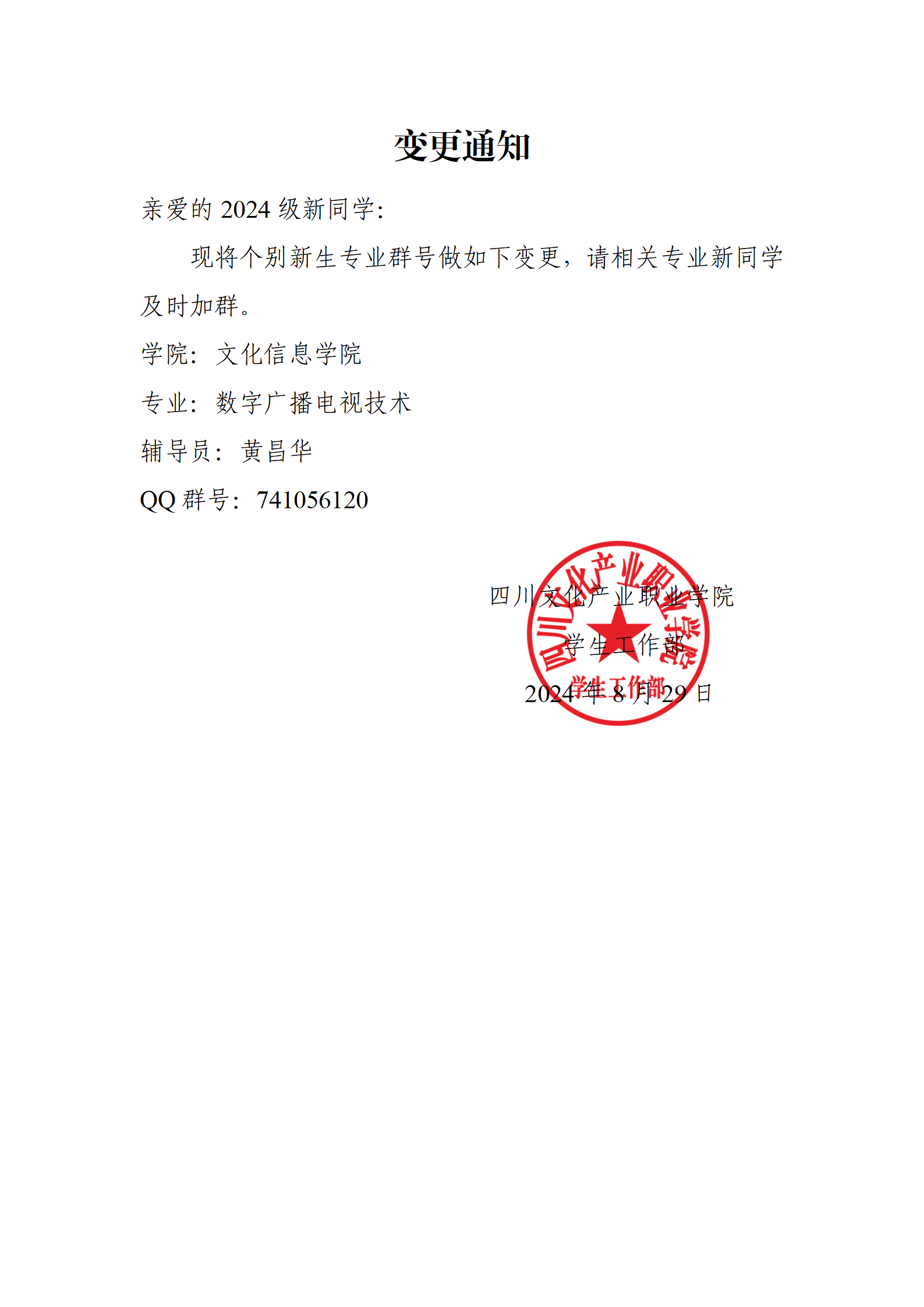 变更通知

亲爱的 2024 级新同学:

现将个别新生专业群号做如下变更，请相关专业新同学及时加群。

学院：文化信息学院

专业：数字广播电视技术

辅导员：黄昌华

QQ 群号：741056120

四川文化产业职业学院

学生工作部

2024 年 8 月 29 日

四川文化产业职业学院

学生工作部